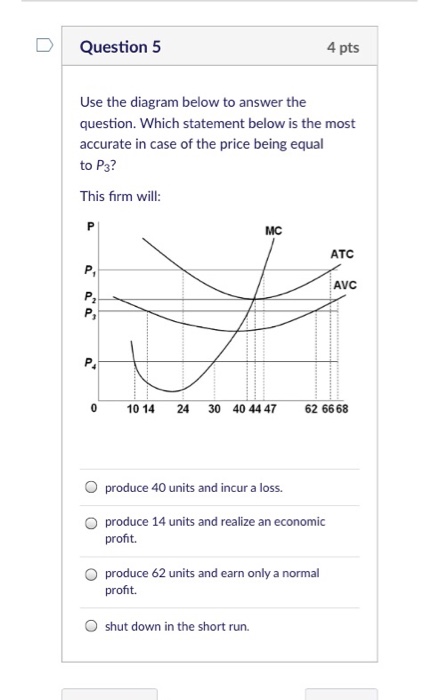 Question 5

4 pts

Use the diagram below to answer the question. Which statement below is the most accurate in case of the price being equal to $P_3$?

This firm will:

P
MC
ATC
AVC
$P_1$
$P_2$
$P_3$
$P_4$
0
10 14
24
30
40 44 47
62 66 68

produce 40 units and incur a loss.

produce 14 units and realize an economic profit.

produce 62 units and earn only a normal profit.

shut down in the short run.